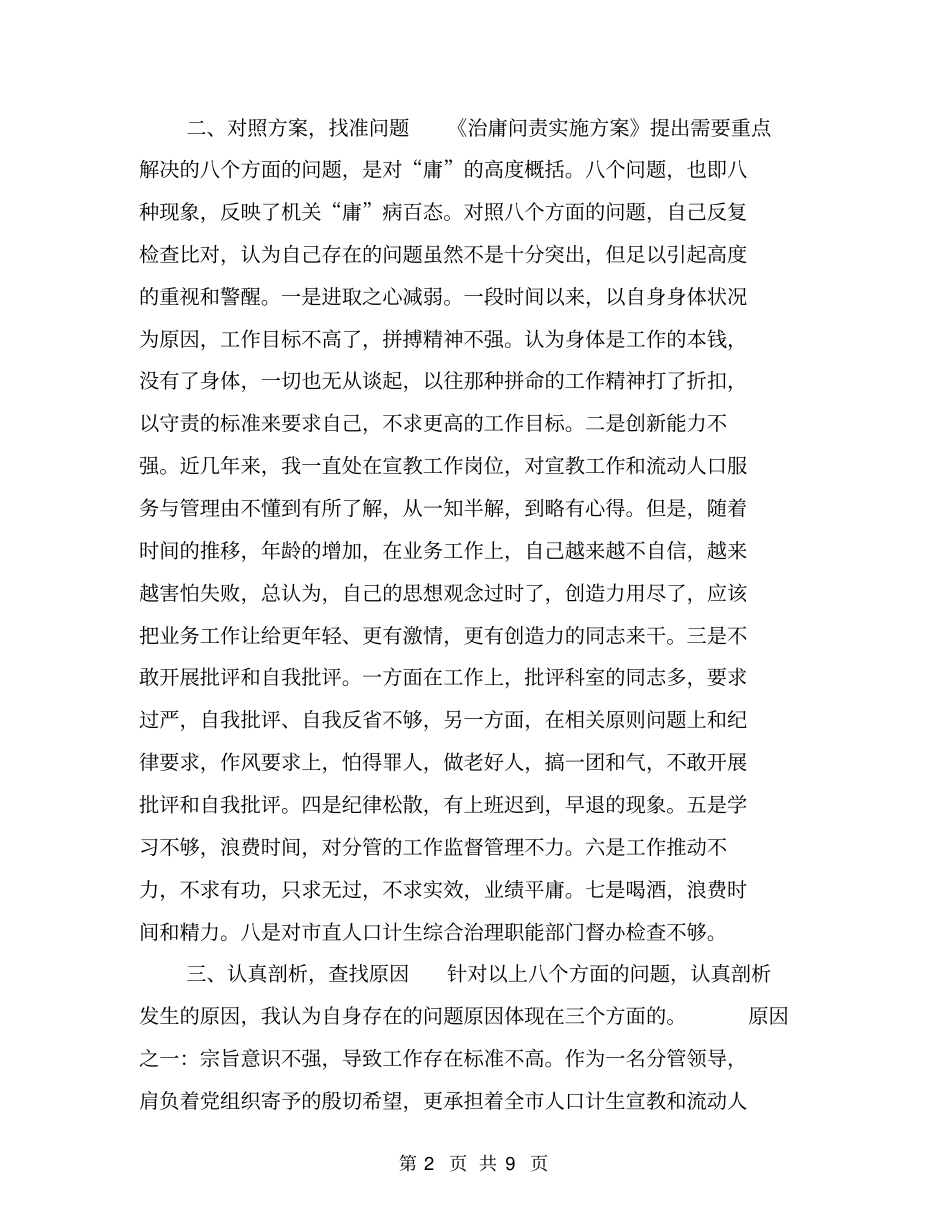 二、对照方案，找准问题　《治庸问责实施方案》提出需要重点解决的八个方面的问题，是对“庸”的高度概括。八个问题，也即八种现象，反映了机关“庸”病百态。对照八个方面的问题，自己反复检查比对，认为自己存在的问题虽然不是十分突出，但足以引起高度的重视和警醒。一是进取之心减弱。一段时间以来，以自身身体状况为原因，工作目标不高了，拼搏精神不强。认为身体是工作的本钱，没有了身体，一切也无从谈起，以往那种拼命的工作精神打了折扣，以守责的标准来要求自己，不求更高的工作目标。二是创新能力不强。近几年来，我一直处在宣教工作岗位，对宣教工作和流动人口服务与管理由不懂到有所了解，从一知半解，到略有心得。但是，随着时间的推移，年龄的增加，在业务工作上，自己越来越不自信，越来越害怕失败，总认为，自己的思想观念过时了，创造力用尽了，应该把业务工作让给更年轻、更有激情，更有创造力的同志来干。三是不敢开展批评和自我批评。一方面在工作上，批评科室的同志多，要求过严，自我批评、自我反省不够，另一方面，在相关原则问题上和纪律要求，作风要求上，怕得罪人，做老好人，搞一团和气，不敢开展批评和自我批评。四是纪律松散，有上班迟到，早退的现象。五是学习不够，浪费时间，对分管的工作监督管理不力。六是工作推动不力，不求有功，只求无过，不求实效，业绩平庸。七是喝酒，浪费时间和精力。八是对市直人口计生综合治理职能部门督办检查不够。

三、认真剖析，查找原因　针对以上八个方面的问题，认真剖析发生的原因，我认为自身存在的问题原因体现在三个方面的。　原因之一：宗旨意识不强，导致工作存在标准不高。作为一名分管领导，肩负着党组织寄予的殷切希望，更承担着全市人口计生宣教和流动人

第 2 页 共 9 页